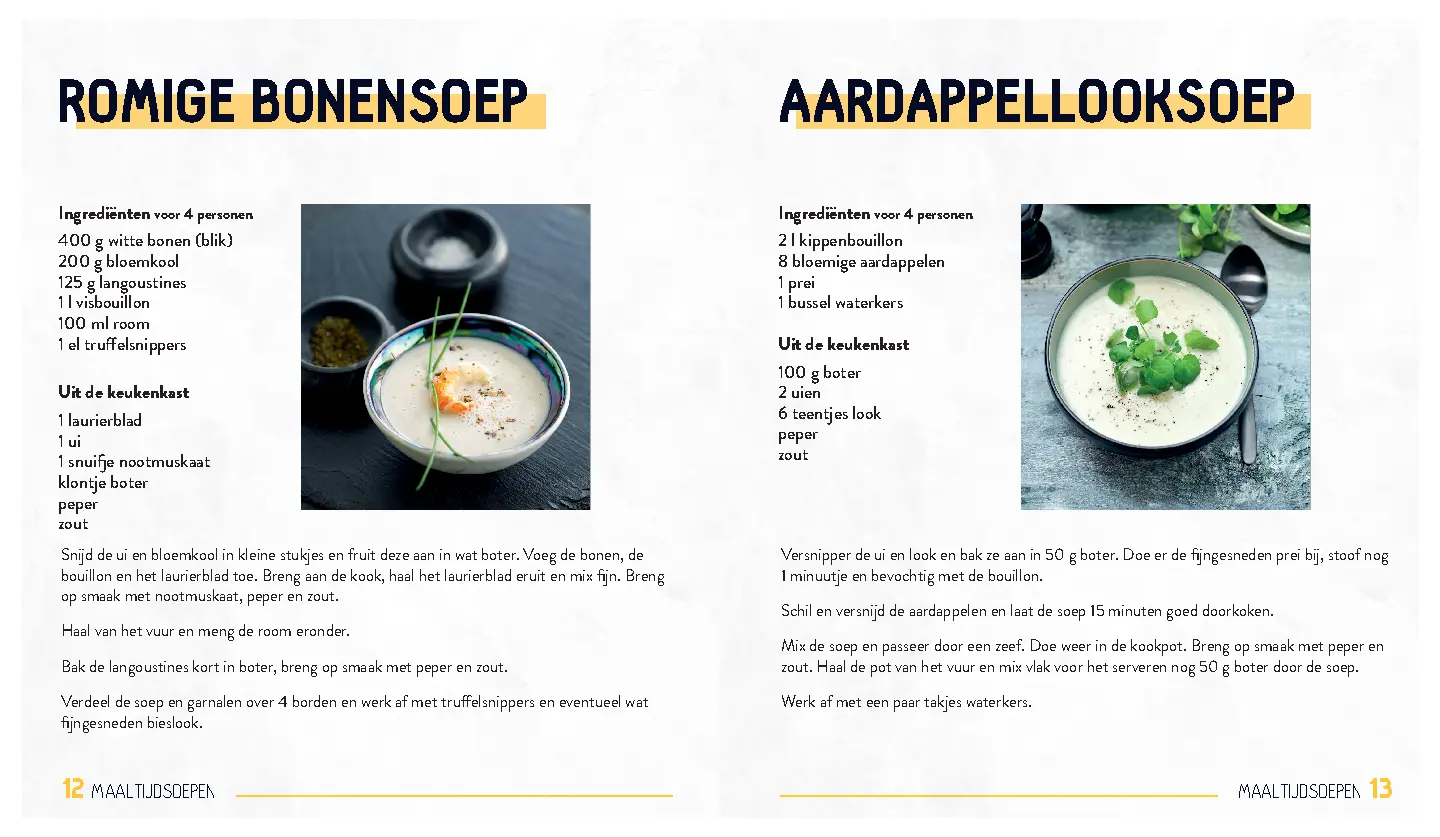 ROMIGE BONENSOEP

Ingrediënten voor 4 personen
400 g witte bonen (blik)
200 g bloemkool
125 g langoustines
1 l visbouillon
100 ml room
1 el truffelsnippers

Uit de keukenkast
1 laurierblad
1 ui
1 snuifje nootmuskaat
klontje boter
peper
zout

Snijd de ui en bloemkool in kleine stukjes en fruit deze aan in wat boter. Voeg de bonen, de bouillon en het laurierblad toe. Breng aan de kook, haal het laurierblad eruit en mix fijn. Breng op smaak met nootmuskaat, peper en zout.

Haal van het vuur en meng de room eronder.

Bak de langoustines kort in boter, breng op smaak met peper en zout.

Verdeel de soep en garnalen over 4 borden en werk af met truffelsnippers en eventueel wat fijngesneden bieslook.

12 MAALTIJDSOEPEN

AARDAPPELLOOKSOEP

Ingrediënten voor 4 personen
2 l kippenbouillon
8 bloemige aardappelen
1 prei
1 bussel waterkers

Uit de keukenkast
100 g boter
2 uien
6 teentjes look
peper
zout

Versnipper de ui en look en bak ze aan in 50 g boter. Doe er de fijngesneden prei bij, stoof nog 1 minuutje en bevochtig met de bouillon.

Schil en versnijd de aardappelen en laat de soep 15 minuten goed doorkoken.

Mix de soep en passeer door een zeef. Doe weer in de kookpot. Breng op smaak met peper en zout. Haal de pot van het vuur en mix vlak voor het serveren nog 50 g boter door de soep.

Werk af met een paar takjes waterkers.

MAALTIJDSOEPEN 13